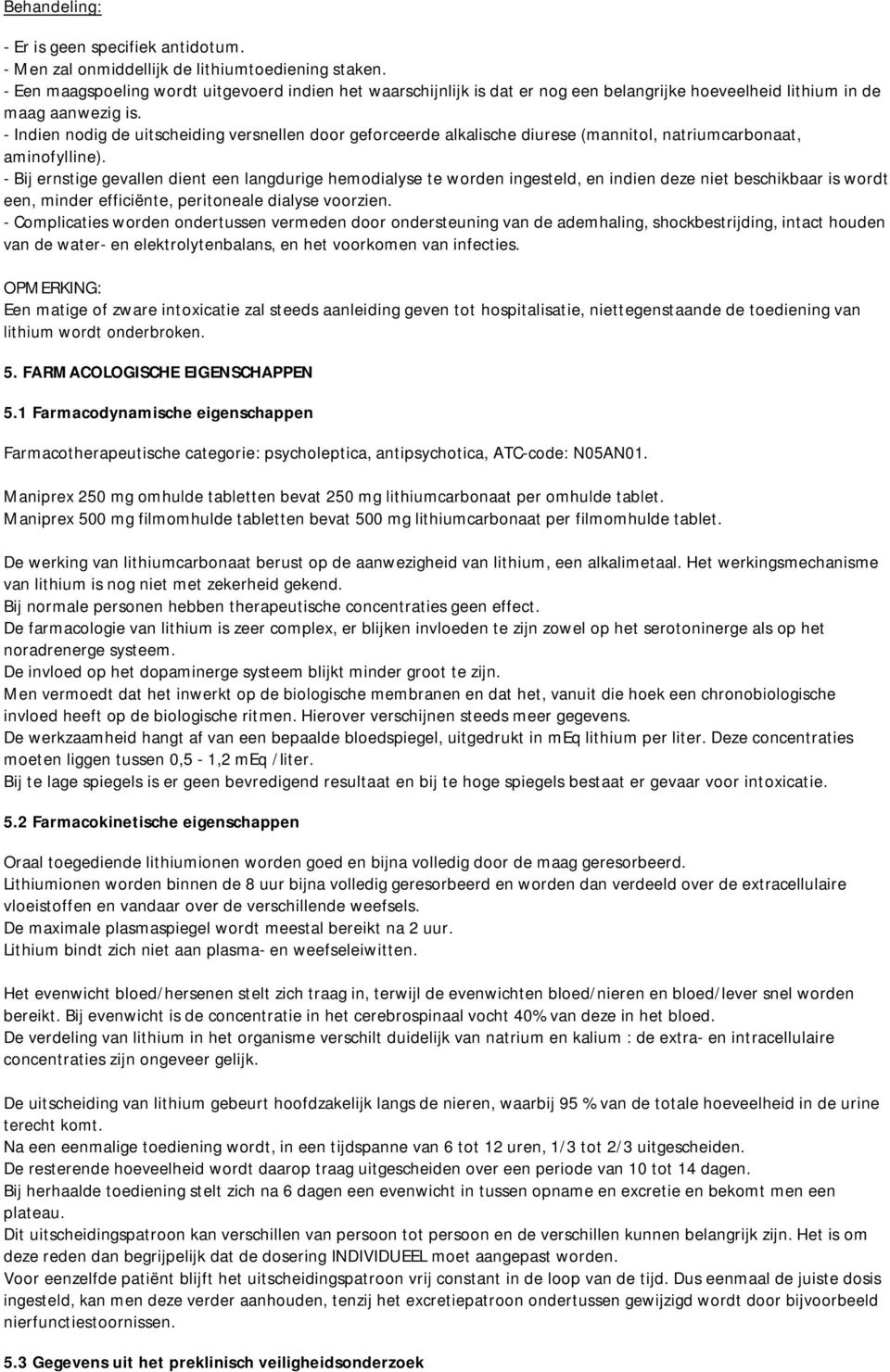 Behandeling:

- Er is geen specifiek antidotum.
- Men zal onmiddellijk de lithiumtoediening staken.
- Een maagspoeling wordt uitgevoerd indien het waarschijnlijk is dat er nog een belangrijke hoeveelheid lithium in de maag aanwezig is.
- Indien nodig de uitscheiding versnellen door geforceerde alkalische diurese (mannitol, natriumcarbonaat, aminofylline).
- Bij ernstige gevallen dient een langdurige hemodialyse te worden ingesteld, en indien deze niet beschikbaar is wordt een, minder efficiënte, peritoneale dialyse voorzien.
- Complicaties worden ondertussen vermeden door ondersteuning van de ademhaling, shockbestrijding, intact houden van de water- en elektrolytenbalans, en het voorkomen van infecties.

OPMERKING:
Een matige of zware intoxicatie zal steeds aanleiding geven tot hospitalisatie, niettegenstaande de toediening van lithium wordt onderbroken.

5. FARMACOLOGISCHE EIGENSCHAPPEN

5.1 Farmacodynamische eigenschappen

Farmacotherapeutische categorie: psycholeptica, antipsychotica, ATC-code: N05AN01.

Maniprex 250 mg omhulde tabletten bevat 250 mg lithiumcarbonaat per omhulde tablet.
Maniprex 500 mg filmomhulde tabletten bevat 500 mg lithiumcarbonaat per filmomhulde tablet.

De werking van lithiumcarbonaat berust op de aanwezigheid van lithium, een alkalimetaal. Het werkingsmechanisme van lithium is nog niet met zekerheid gekend.
Bij normale personen hebben therapeutische concentraties geen effect.
De farmacologie van lithium is zeer complex, er blijken invloeden te zijn zowel op het serotoninerge als op het noradrenerge systeem.
De invloed op het dopaminerge systeem blijkt minder groot te zijn.
Men vermoedt dat het inwerkt op de biologische membranen en dat het, vanuit die hoek een chronobiologische invloed heeft op de biologische ritmen. Hierover verschijnen steeds meer gegevens.
De werkzaamheid hangt af van een bepaalde bloedspiegel, uitgedrukt in mEq lithium per liter. Deze concentraties moeten liggen tussen 0,5 - 1,2 mEq /liter.
Bij te lage spiegels is er geen bevredigend resultaat en bij te hoge spiegels bestaat er gevaar voor intoxicatie.

5.2 Farmacokinetische eigenschappen

Oraal toegediende lithiumionen worden goed en bijna volledig door de maag geresorbeerd.
Lithiumionen worden binnen de 8 uur bijna volledig geresorbeerd en worden dan verdeeld over de extracellulaire vloeistoffen en vandaar over de verschillende weefsels.
De maximale plasmaspiegel wordt meestal bereikt na 2 uur.
Lithium bindt zich niet aan plasma- en weefseleiwitten.

Het evenwicht bloed/hersenen stelt zich traag in, terwijl de evenwichten bloed/nieren en bloed/lever snel worden bereikt. Bij evenwicht is de concentratie in het cerebrospinaal vocht 40% van deze in het bloed.
De verdeling van lithium in het organisme verschilt duidelijk van natrium en kalium : de extra- en intracellulaire concentraties zijn ongeveer gelijk.

De uitscheiding van lithium gebeurt hoofdzakelijk langs de nieren, waarbij 95 % van de totale hoeveelheid in de urine terecht komt.
Na een eenmalige toediening wordt, in een tijdspanne van 6 tot 12 uren, 1/3 tot 2/3 uitgescheiden.
De resterende hoeveelheid wordt daarop traag uitgescheiden over een periode van 10 tot 14 dagen.
Bij herhaalde toediening stelt zich na 6 dagen een evenwicht in tussen opname en excretie en bekomt men een plateau.
Dit uitscheidingspatroon kan verschillen van persoon tot persoon en de verschillen kunnen belangrijk zijn. Het is om deze reden dan begrijpelijk dat de dosering INDIVIDUEEL moet aangepast worden.
Voor eenzelfde patiënt blijft het uitscheidingspatroon vrij constant in de loop van de tijd. Dus eenmaal de juiste dosis ingesteld, kan men deze verder aanhouden, tenzij het excretiepatroon ondertussen gewijzigd wordt door bijvoorbeeld nierfunctiestoornissen.

5.3 Gegevens uit het preklinisch veiligheidsonderzoek